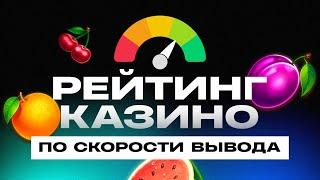 РЕЙТИНГ КАЗИНО

ПО СКОРОСТИ ВЫВОДА